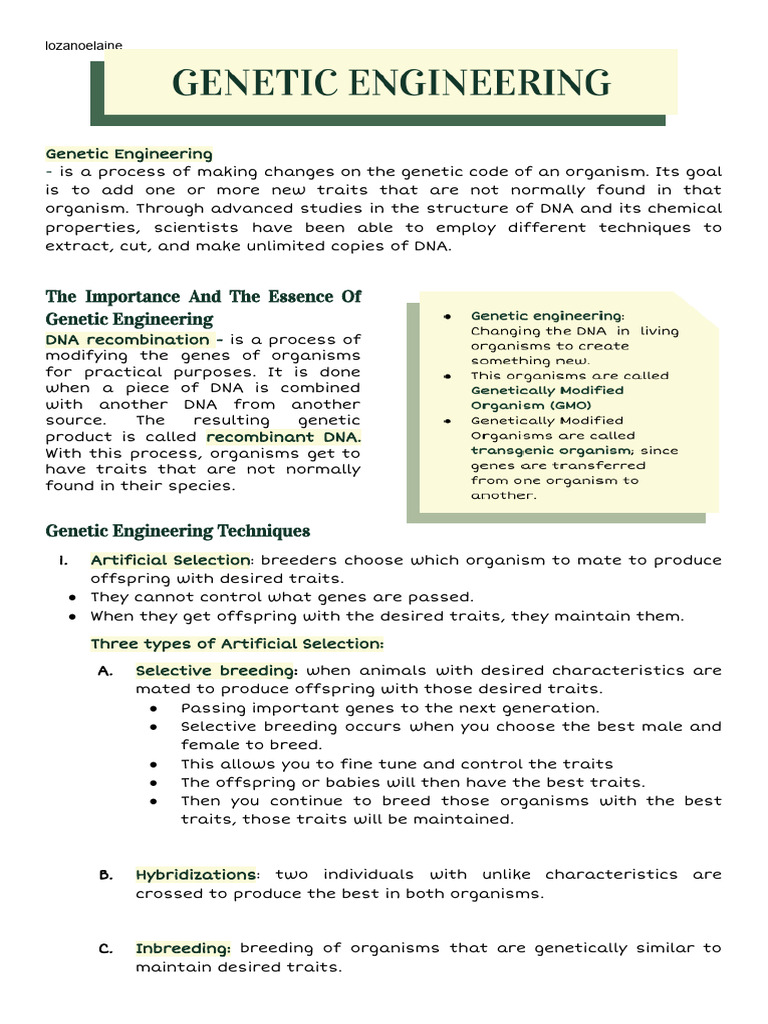 lozanoelaine

GENETIC ENGINEERING

Genetic Engineering
- is a process of making changes on the genetic code of an organism. Its goal is to add one or more new traits that are not normally found in that organism. Through advanced studies in the structure of DNA and its chemical properties, scientists have been able to employ different techniques to extract, cut, and make unlimited copies of DNA.

The Importance And The Essence Of Genetic Engineering
DNA recombination - is a process of modifying the genes of organisms for practical purposes. It is done when a piece of DNA is combined with another DNA from another source. The resulting genetic product is called recombinant DNA. With this process, organisms get to have traits that are not normally found in their species.

- Genetic engineering: Changing the DNA in living organisms to create something new.
- This organisms are called Genetically Modified Organism (GMO)
- Genetically Modified Organisms are called transgenic organism; since genes are transferred from one organism to another.

Genetic Engineering Techniques

I. Artificial Selection: breeders choose which organism to mate to produce offspring with desired traits.
- They cannot control what genes are passed.
- When they get offspring with the desired traits, they maintain them.

Three types of Artificial Selection:

A. Selective breeding: when animals with desired characteristics are mated to produce offspring with those desired traits.
- Passing important genes to the next generation.
- Selective breeding occurs when you choose the best male and female to breed.
- This allows you to fine tune and control the traits
- The offspring or babies will then have the best traits.
- Then you continue to breed those organisms with the best traits, those traits will be maintained.

B. Hybridizations: two individuals with unlike characteristics are crossed to produce the best in both organisms.

C. Inbreeding: breeding of organisms that are genetically similar to maintain desired traits.